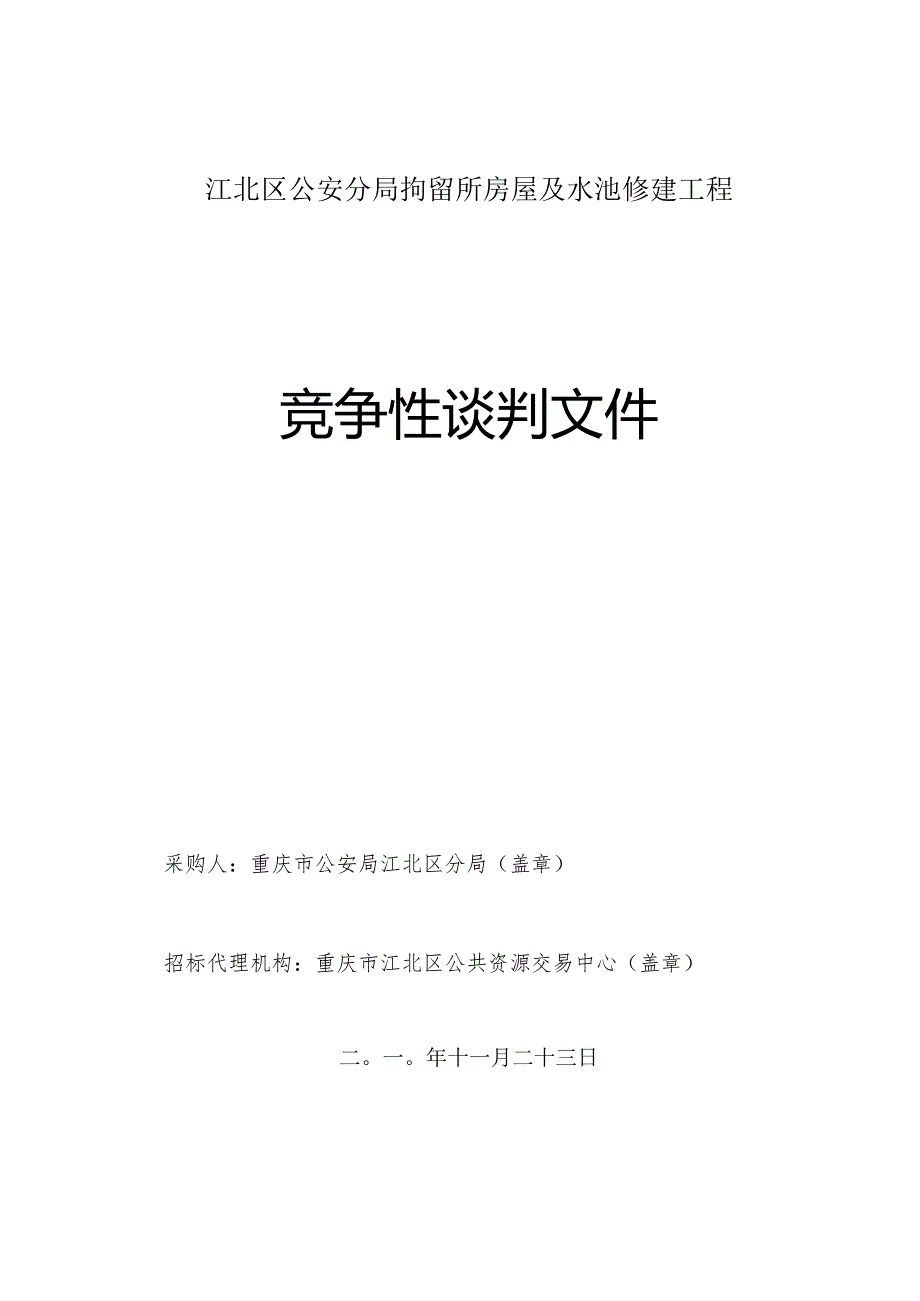 江北区公安分局拘留所房屋及水池修建工程

竞争性谈判文件

采购人：重庆市公安局江北区分局（盖章）

招标代理机构：重庆市江北区公共资源交易中心（盖章）

二。一。年十一月二十三日